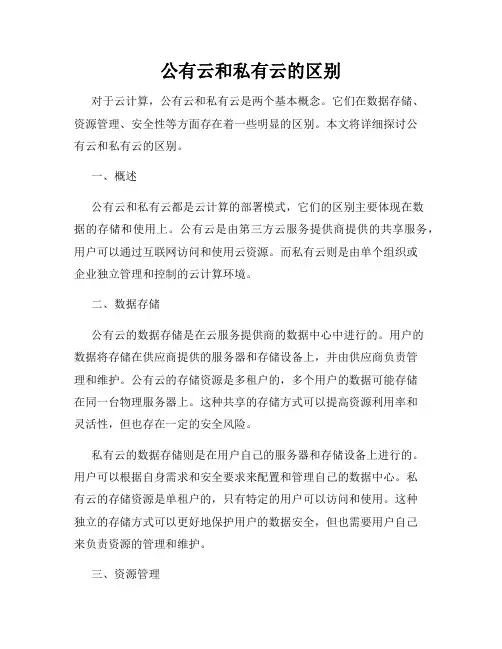 公有云和私有云的区别

对于云计算，公有云和私有云是两个基本概念。它们在数据存储、资源管理、安全性等方面存在着一些明显的区别。本文将详细探讨公有云和私有云的区别。

一、概述

公有云和私有云都是云计算的部署模式，它们的区别主要体现在数据的存储和使用上。公有云是由第三方云服务提供商提供的共享服务，用户可以通过互联网访问和使用云资源。而私有云则是由单个组织或企业独立管理和控制的云计算环境。

二、数据存储

公有云的数据存储是在云服务提供商的数据中心中进行的。用户的数据将存储在供应商提供的服务器和存储设备上，并由供应商负责管理和维护。公有云的存储资源是多租户的，多个用户的数据可能存储在同一台物理服务器上。这种共享的存储方式可以提高资源利用率和灵活性，但也存在一定的安全风险。

私有云的数据存储则是在用户自己的服务器和存储设备上进行的。用户可以根据自身需求和安全要求来配置和管理自己的数据中心。私有云的存储资源是单租户的，只有特定的用户可以访问和使用。这种独立的存储方式可以更好地保护用户的数据安全，但也需要用户自己来负责资源的管理和维护。

三、资源管理